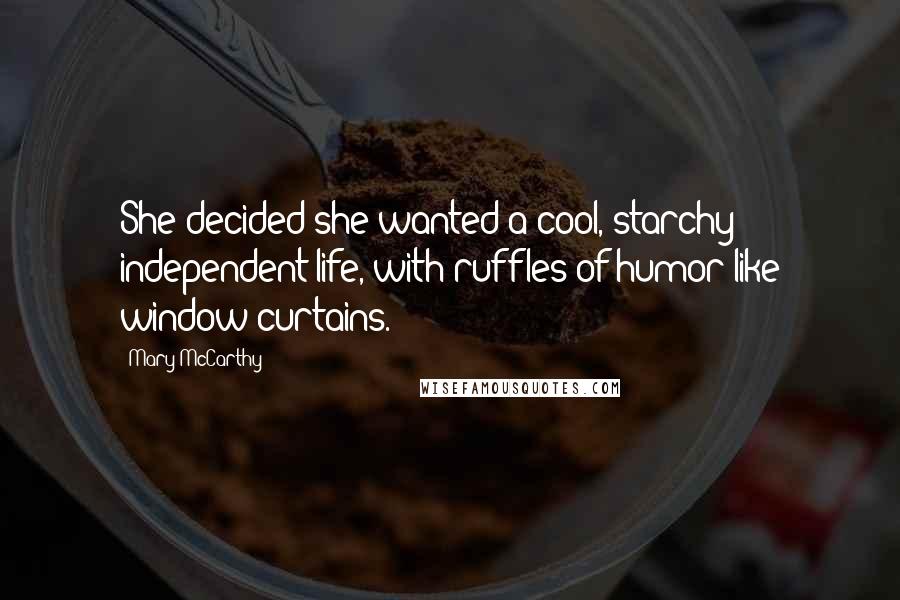 She decided she wanted a cool, starchy independent life, with ruffles of humor like window curtains.

Mary McCarthy

WISEFAMOUSQUOTES.COM